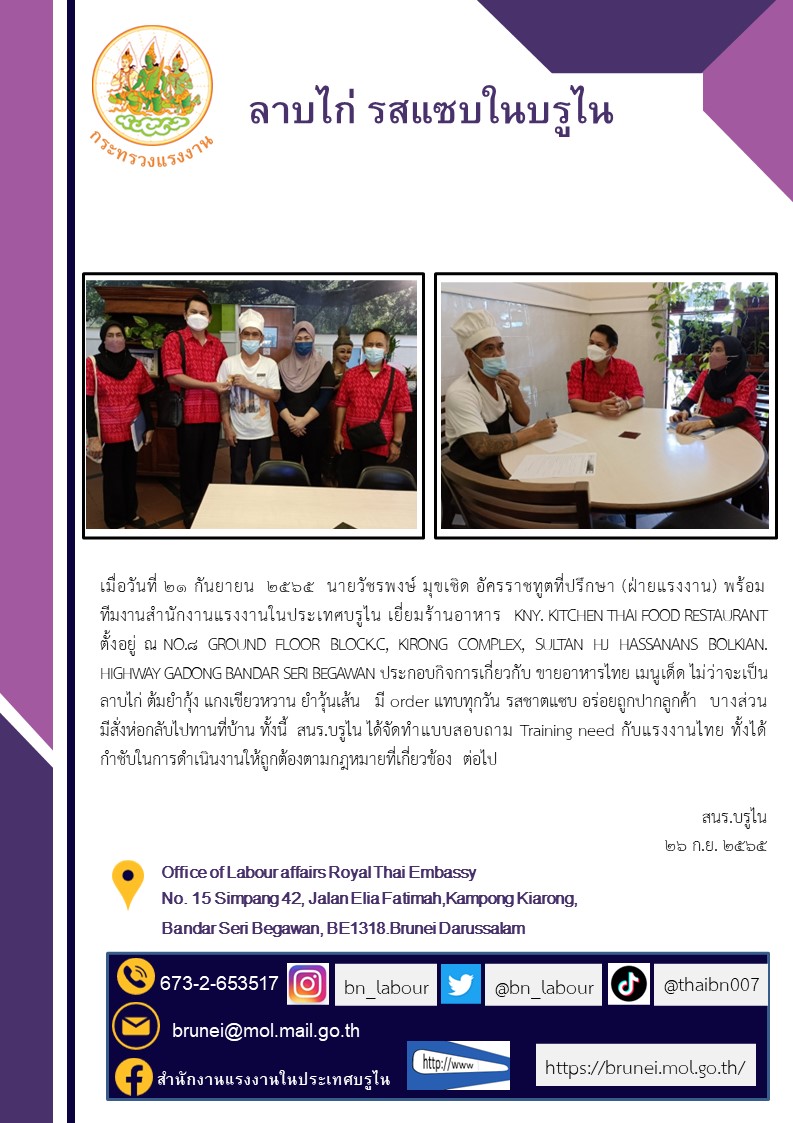 กระทรวงแรงงาน

ลาบไก่ รสแซบในบรูไน

เมื่อวันที่ ๒๑ กันยายน ๒๕๖๕ นายวัชรพงษ์ มุขเชิด อัครราชทูตที่ปรึกษา (ฝ่ายแรงงาน) พร้อมทีมงานสำนักงานแรงงานในประเทศบรูไน เยี่ยมร้านอาหาร KNY. KITCHEN THAI FOOD RESTAURANT ตั้งอยู่ ณ NO.๘ GROUND FLOOR BLOCK.C, KIRONG COMPLEX, SULTAN HJ HASSANANS BOLKIAN. HIGHWAY GADONG BANDAR SERI BEGAWAN ประกอบกิจการเกี่ยวกับ ขายอาหารไทย เมนูเด็ด ไม่ว่าจะเป็น ลาบไก่ ต้มยำกุ้ง แกงเขียวหวาน ยำวุ้นเส้น มี order แทบทุกวัน รสชาตแซบ อร่อยถูกปากลูกค้า บางส่วนมีสั่งห่อกลับไปทานที่บ้าน ทั้งนี้ สนร.บรูไน ได้จัดทำแบบสอบถาม Training need กับแรงงานไทย ทั้งได้กำชับในการดำเนินงานให้ถูกต้องตามกฎหมายที่เกี่ยวข้อง ต่อไป

สนร.บรูไน
๒๖ ก.ย. ๒๕๖๕

Office of Labour affairs Royal Thai Embassy
No. 15 Simpang 42, Jalan Elia Fatimah,Kampong Kiarong,
Bandar Seri Begawan, BE1318.Brunei Darussalam

673-2-653517
bn_labour
@bn_labour
@thaibn007
brunei@mol.mail.go.th
สำนักงานแรงงานในประเทศบรูไน
http://www
https://brunei.mol.go.th/